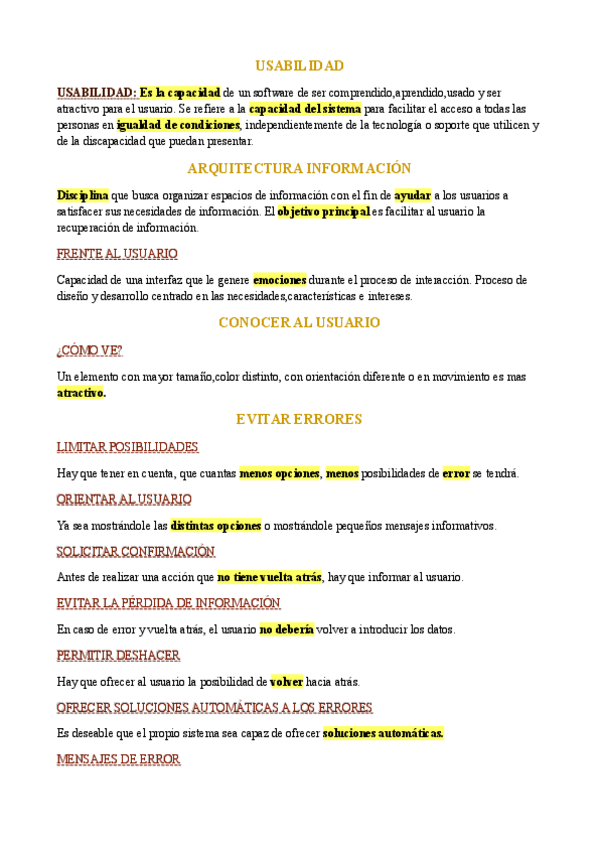 USABILIDAD

USABILIDAD: Es la capacidad de un software de ser comprendido,aprendido,usado y ser atractivo para el usuario. Se refiere a la capacidad del sistema para facilitar el acceso a todas las personas en igualdad de condiciones, independientemente de la tecnología o soporte que utilicen y de la discapacidad que puedan presentar.

ARQUITECTURA INFORMACIÓN

Disciplina que busca organizar espacios de información con el fin de ayudar a los usuarios a satisfacer sus necesidades de información. El objetivo principal es facilitar al usuario la recuperación de información.

FRENTE AL USUARIO

Capacidad de una interfaz que le genere emociones durante el proceso de interacción. Proceso de diseño y desarrollo centrado en las necesidades,características e intereses.

CONOCER AL USUARIO

¿CÓMO VE?

Un elemento con mayor tamaño,color distinto, con orientación diferente o en movimiento es mas atractivo.

EVITAR ERRORES

LIMITAR POSIBILIDADES

Hay que tener en cuenta, que cuantas menos opciones, menos posibilidades de error se tendrá.

ORIENTAR AL USUARIO

Ya sea mostrándole las distintas opciones o mostrándole pequeños mensajes informativos.

SOLICITAR CONFIRMACIÓN

Antes de realizar una acción que no tiene vuelta atrás, hay que informar al usuario.

EVITAR LA PÉRDIDA DE INFORMACIÓN

En caso de error y vuelta atrás, el usuario no debería volver a introducir los datos.

PERMITIR DESHACER

Hay que ofrecer al usuario la posibilidad de volver hacia atrás.

OFRECER SOLUCIONES AUTOMÁTICAS A LOS ERRORES

Es deseable que el propio sistema sea capaz de ofrecer soluciones automáticas.

MENSAJES DE ERROR